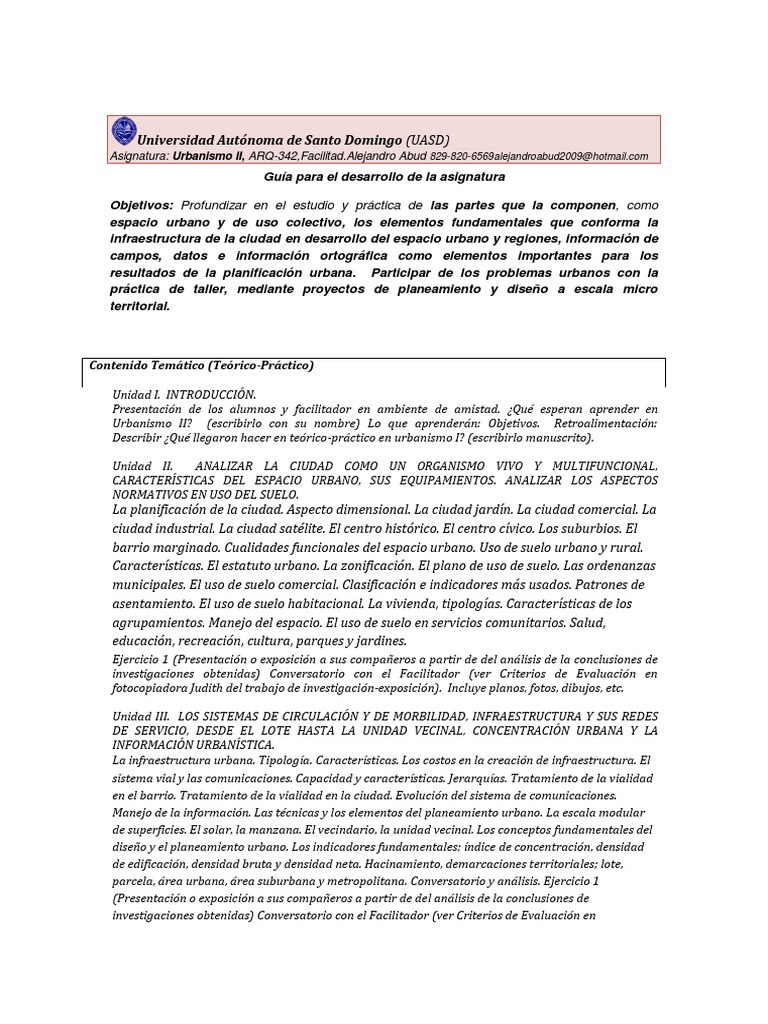 Universidad Autónoma de Santo Domingo (UASD)
Asignatura: Urbanismo II, ARQ-342,Facilitad.Alejandro Abud 829-820-6569alejandroabud2009@hotmail.com

Guía para el desarrollo de la asignatura

Objetivos: Profundizar en el estudio y práctica de las partes que la componen, como espacio urbano y de uso colectivo, los elementos fundamentales que conforma la infraestructura de la ciudad en desarrollo del espacio urbano y regiones, información de campos, datos e información ortográfica como elementos importantes para los resultados de la planificación urbana. Participar de los problemas urbanos con la práctica de taller, mediante proyectos de planeamiento y diseño a escala micro territorial.

Contenido Temático (Teórico-Práctico)

Unidad I. INTRODUCCIÓN.
Presentación de los alumnos y facilitador en ambiente de amistad. ¿Qué esperan aprender en Urbanismo II? (escribirlo con su nombre) Lo que aprenderán: Objetivos. Retroalimentación: Describir ¿Qué llegaron hacer en teórico-práctico en urbanismo I? (escribirlo manuscrito).

Unidad II. ANALIZAR LA CIUDAD COMO UN ORGANISMO VIVO Y MULTIFUNCIONAL, CARACTERÍSTICAS DEL ESPACIO URBANO, SUS EQUIPAMIENTOS. ANALIZAR LOS ASPECTOS NORMATIVOS EN USO DEL SUELO.
La planificación de la ciudad. Aspecto dimensional. La ciudad jardín. La ciudad comercial. La ciudad industrial. La ciudad satélite. El centro histórico. El centro cívico. Los suburbios. El barrio marginado. Cualidades funcionales del espacio urbano. Uso de suelo urbano y rural. Características. El estatuto urbano. La zonificación. El plano de uso de suelo. Las ordenanzas municipales. El uso de suelo comercial. Clasificación e indicadores más usados. Patrones de asentamiento. El uso de suelo habitacional. La vivienda, tipologías. Características de los agrupamientos. Manejo del espacio. El uso de suelo en servicios comunitarios. Salud, educación, recreación, cultura, parques y jardines.
Ejercicio 1 (Presentación o exposición a sus compañeros a partir de del análisis de la conclusiones de investigaciones obtenidas) Conversatorio con el Facilitador (ver Criterios de Evaluación en fotocopiadora Judith del trabajo de investigación-exposición). Incluye planos, fotos, dibujos, etc.

Unidad III. LOS SISTEMAS DE CIRCULACIÓN Y DE MORBILIDAD, INFRAESTRUCTURA Y SUS REDES DE SERVICIO, DESDE EL LOTE HASTA LA UNIDAD VECINAL, CONCENTRACIÓN URBANA Y LA INFORMACIÓN URBANÍSTICA.
La infraestructura urbana. Tipología. Características. Los costos en la creación de infraestructura. El sistema vial y las comunicaciones. Capacidad y características. Jerarquías. Tratamiento de la vialidad en el barrio. Tratamiento de la vialidad en la ciudad. Evolución del sistema de comunicaciones. Manejo de la información. Las técnicas y los elementos del planeamiento urbano. La escala modular de superficies. El solar, la manzana. El vecindario, la unidad vecinal. Los conceptos fundamentales del diseño y el planeamiento urbano. Los indicadores fundamentales; índice de concentración, densidad de edificación, densidad bruta y densidad neta. Hacinamiento, demarcaciones territoriales; lote, parcela, área urbana, área suburbana y metropolitana. Conversatorio y análisis. Ejercicio 1 (Presentación o exposición a sus compañeros a partir de del análisis de la conclusiones de investigaciones obtenidas) Conversatorio con el Facilitador (ver Criterios de Evaluación en